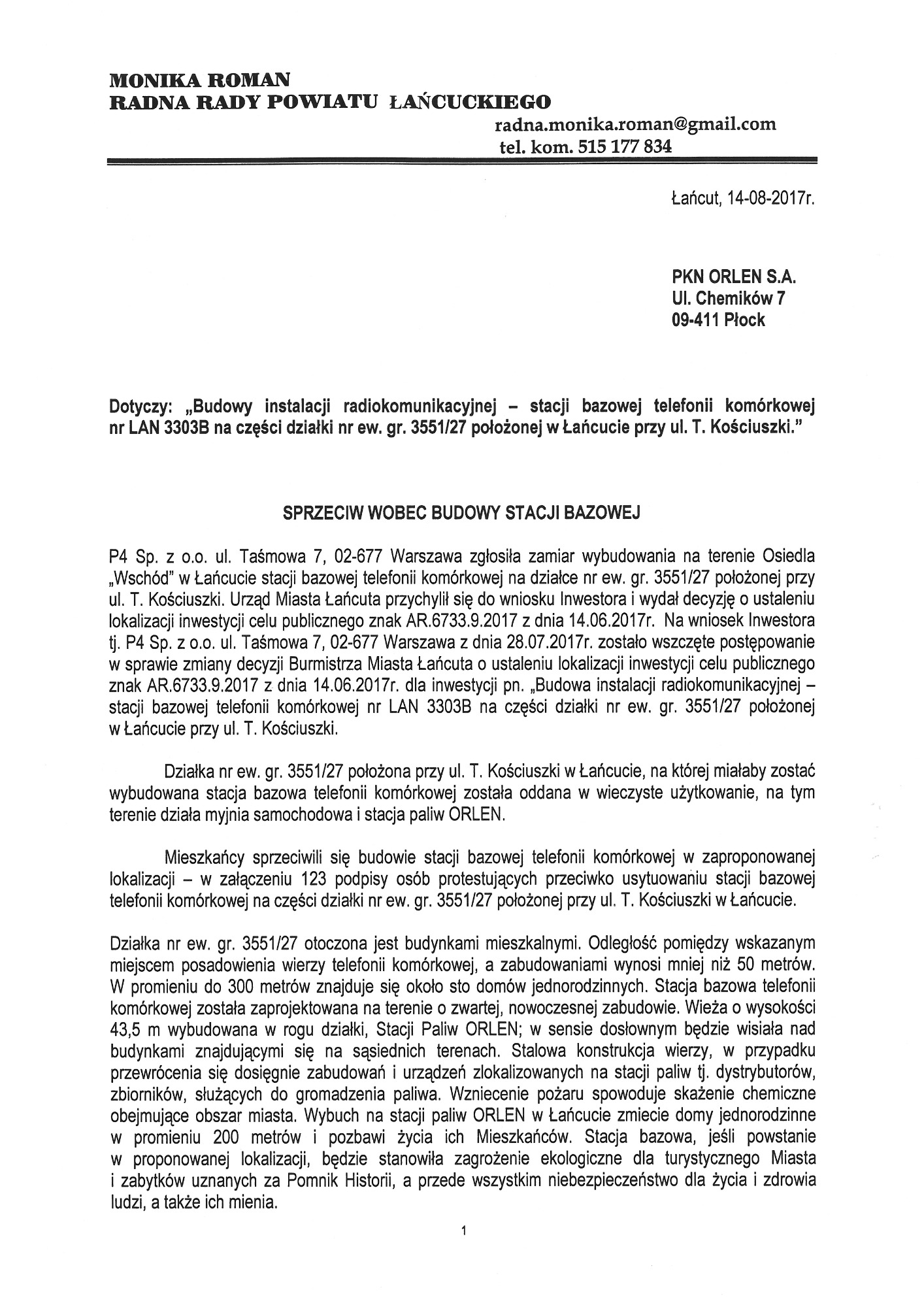 MONIKA ROMAN
RADNA RADY POWIATU ŁAŃCUCKIEGO

radna.monika.roman@gmail.com
tel. kom. 515 177 834

Łańcut, 14-08-2017r.

PKN ORLEN S.A.
Ul. Chemików 7
09-411 Płock

Dotyczy: „Budowy instalacji radiokomunikacyjnej – stacji bazowej telefonii komórkowej nr LAN 3303B na części działki nr ew. gr. 3551/27 położonej w Łańcucie przy ul. T. Kościuszki."

SPRZECIW WOBEC BUDOWY STACJI BAZOWEJ

P4 Sp. z o.o. ul. Taśmowa 7, 02-677 Warszawa zgłosiła zamiar wybudowania na terenie Osiedla „Wschód" w Łańcucie stacji bazowej telefonii komórkowej na działce nr ew. gr. 3551/27 położonej przy ul. T. Kościuszki. Urząd Miasta Łańcuta przychylił się do wniosku Inwestora i wydał decyzję o ustaleniu lokalizacji inwestycji celu publicznego znak AR.6733.9.2017 z dnia 14.06.2017r. Na wniosek Inwestora tj. P4 Sp. z o.o. ul. Taśmowa 7, 02-677 Warszawa z dnia 28.07.2017r. zostało wszczęte postępowanie w sprawie zmiany decyzji Burmistrza Miasta Łańcuta o ustaleniu lokalizacji inwestycji celu publicznego znak AR.6733.9.2017 z dnia 14.06.2017r. dla inwestycji pn. „Budowa instalacji radiokomunikacyjnej – stacji bazowej telefonii komórkowej nr LAN 3303B na części działki nr ew. gr. 3551/27 położonej w Łańcucie przy ul. T. Kościuszki.

Działka nr ew. gr. 3551/27 położona przy ul. T. Kościuszki w Łańcucie, na której miałaby zostać wybudowana stacja bazowa telefonii komórkowej została oddana w wieczyste użytkowanie, na tym terenie działa myjnia samochodowa i stacja paliw ORLEN.

Mieszkańcy sprzeciwili się budowie stacji bazowej telefonii komórkowej w zaproponowanej lokalizacji – w załączeniu 123 podpisy osób protestujących przeciwko usytuowaniu stacji bazowej telefonii komórkowej na części działki nr ew. gr. 3551/27 położonej przy ul. T. Kościuszki w Łańcucie.

Działka nr ew. gr. 3551/27 otoczona jest budynkami mieszkalnymi. Odległość pomiędzy wskazanym miejscem posadowienia wierzy telefonii komórkowej, a zabudowaniami wynosi mniej niż 50 metrów. W promieniu do 300 metrów znajduje się około sto domów jednorodzinnych. Stacja bazowa telefonii komórkowej została zaprojektowana na terenie o zwartej, nowoczesnej zabudowie. Wieża o wysokości 43,5 m wybudowana w rogu działki, Stacji Paliw ORLEN; w sensie dosłownym będzie wisiała nad budynkami znajdującymi się na sąsiednich terenach. Stalowa konstrukcja wierzy, w przypadku przewrócenia się dosięgnie zabudowań i urządzeń zlokalizowanych na stacji paliw tj. dystrybutorów, zbiorników, służących do gromadzenia paliwa. Wzniecenie pożaru spowoduje skażenie chemiczne obejmujące obszar miasta. Wybuch na stacji paliw ORLEN w Łańcucie zmiecie domy jednorodzinne w promieniu 200 metrów i pozbawi życia ich Mieszkańców. Stacja bazowa, jeśli powstanie w proponowanej lokalizacji, będzie stanowiła zagrożenie ekologiczne dla turystycznego Miasta i zabytków uznanych za Pomnik Historii, a przede wszystkim niebezpieczeństwo dla życia i zdrowia ludzi, a także ich mienia.

1